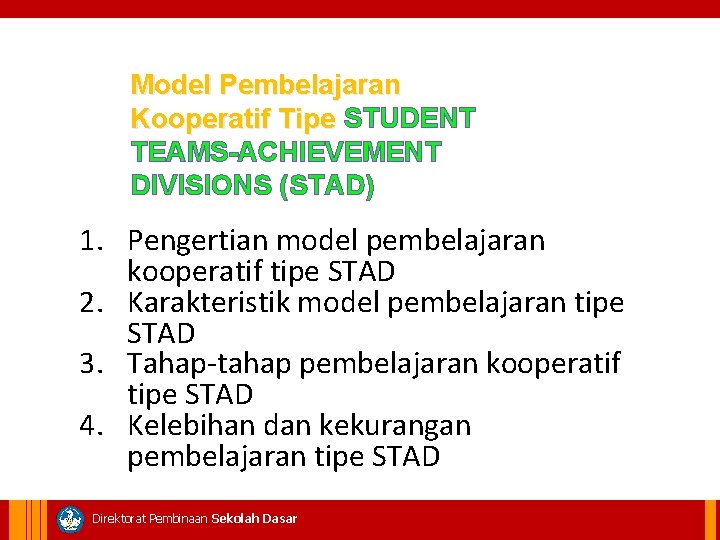 Model Pembelajaran Kooperatif Tipe STUDENT TEAMS-ACHIEVEMENT DIVISIONS (STAD)

1. Pengertian model pembelajaran kooperatif tipe STAD
2. Karakteristik model pembelajaran tipe STAD
3. Tahap-tahap pembelajaran kooperatif tipe STAD
4. Kelebihan dan kekurangan pembelajaran tipe STAD

Direktorat Pembinaan Sekolah Dasar